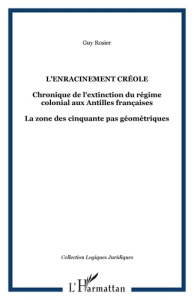 Guy Rosier

L'ENRACINEMENT CRÉOLE

Chronique de l'extinction du régime colonial aux Antilles françaises

La zone des cinquante pas géométriques

Collection Logiques Juridiques

L'Harmattan